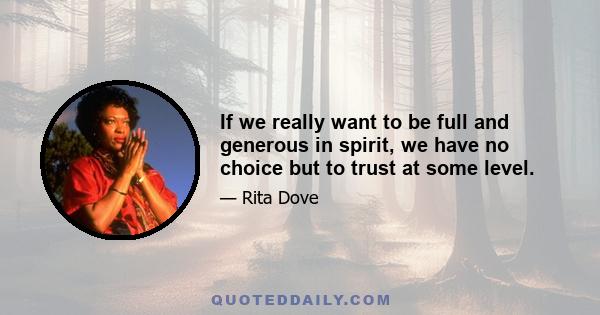 If we really want to be full and generous in spirit, we have no choice but to trust at some level.

— Rita Dove

QUOTEDDAILY.COM